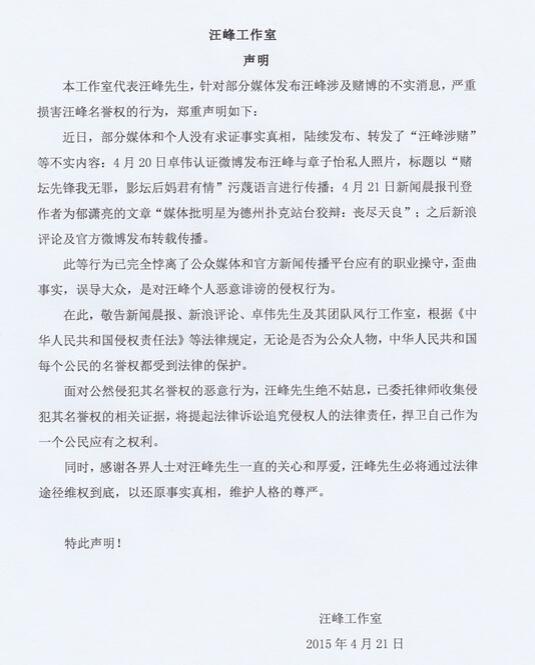 汪峰工作室
声明

本工作室代表汪峰先生，针对部分媒体发布汪峰涉及赌博的不实消息，严重损害汪峰名誉权的行为，郑重声明如下：

近日，部分媒体和个人没有求证事实真相，陆续发布、转发了“汪峰涉赌”等不实内容：4月20日卓伟认证微博发布汪峰与章子怡私人照片，标题以“赌坛先锋我无罪，影坛后妈君有情”污蔑语言进行传播；4月21日新闻晨报刊登作者为郁潇亮的文章“媒体批明星为德州扑克站台狡辩：丧尽天良”；之后新浪评论及官方微博发布转载传播。

此等行为已完全悖离了公众媒体和官方新闻传播平台应有的职业操守，歪曲事实，误导大众，是对汪峰个人恶意诽谤的侵权行为。

在此，敬告新闻晨报、新浪评论、卓伟先生及其团队风行工作室，根据《中华人民共和国侵权责任法》等法律规定，无论是否为公众人物，中华人民共和国每个公民的名誉权都受到法律的保护。

面对公然侵犯其名誉权的恶意行为，汪峰先生绝不姑息，已委托律师收集侵犯其名誉权的相关证据，将提起法律诉讼追究侵权人的法律责任，捍卫自己作为一个公民应有之权利。

同时，感谢各界人士对汪峰先生一直的关心和厚爱，汪峰先生必将通过法律途径维权到底，以还原事实真相，维护人格的尊严。

特此声明！

汪峰工作室
2015年4月21日